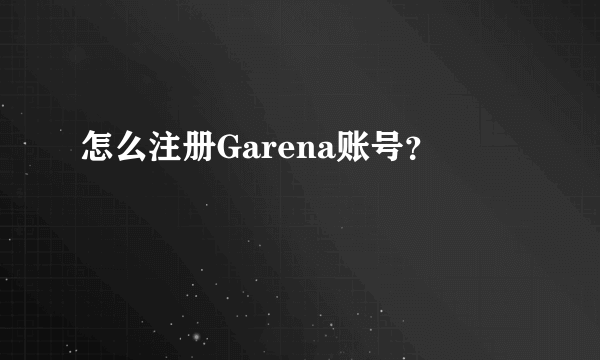 怎么注册Garena账号?